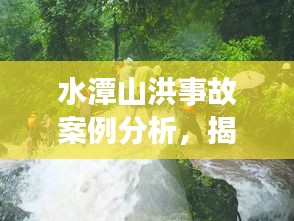 水潭山洪事故案例分析，揭